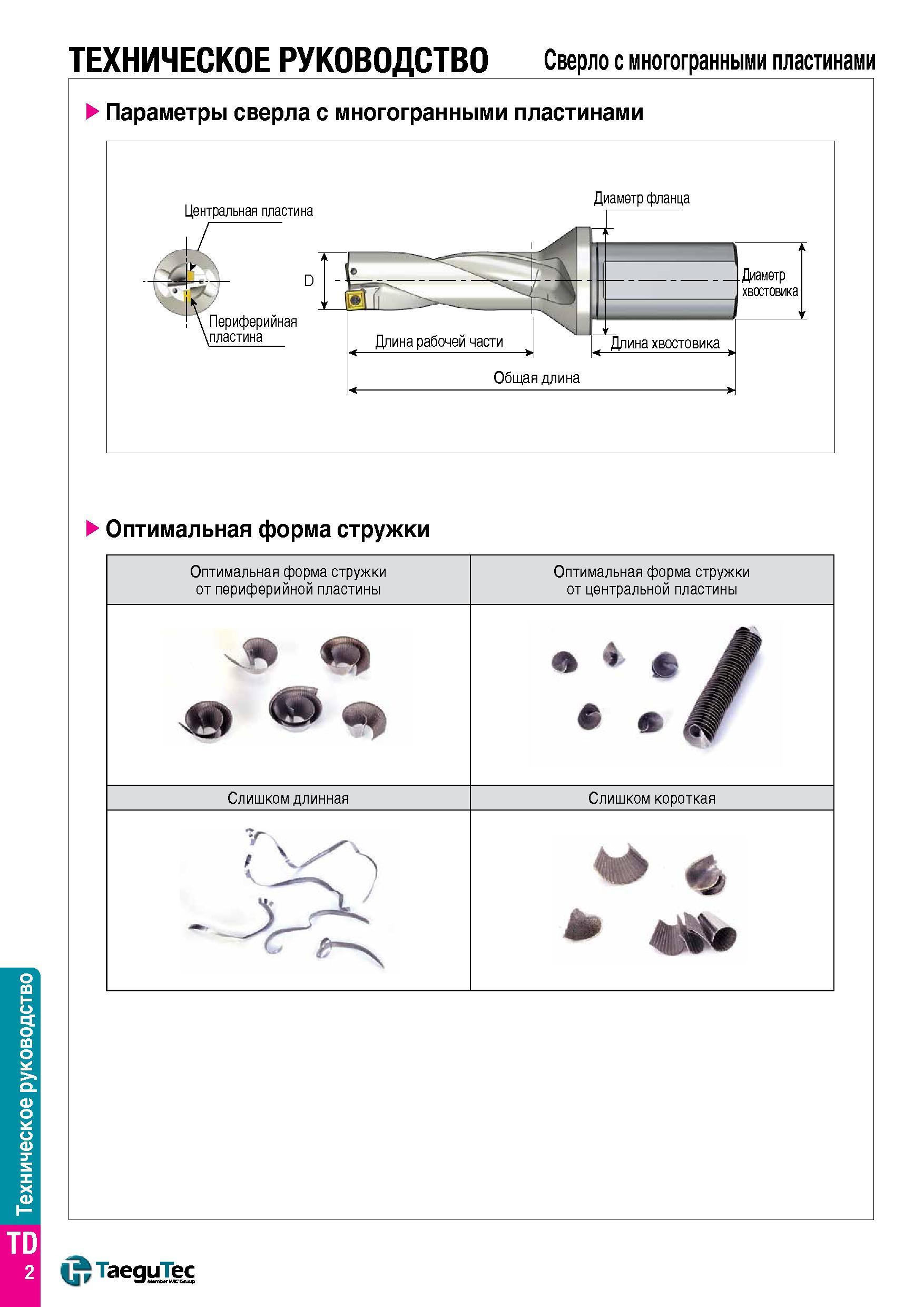 ТЕХНИЧЕСКОЕ РУКОВОДСТВО
Сверло с многогранными пластинами

Параметры сверла с многогранными пластинами

Центральная пластина
Периферийная пластина
D
Диаметр фланца
Диаметр хвостовика
Длина рабочей части
Длина хвостовика
Общая длина

Оптимальная форма стружки

| Оптимальная форма стружки от периферийной пластины | Оптимальная форма стружки от центральной пластины |
|---|---|
| | |
| Слишком длинная | Слишком короткая |
| | |

Техническое руководство
TD
2
TaeguTec
Member IMC Group